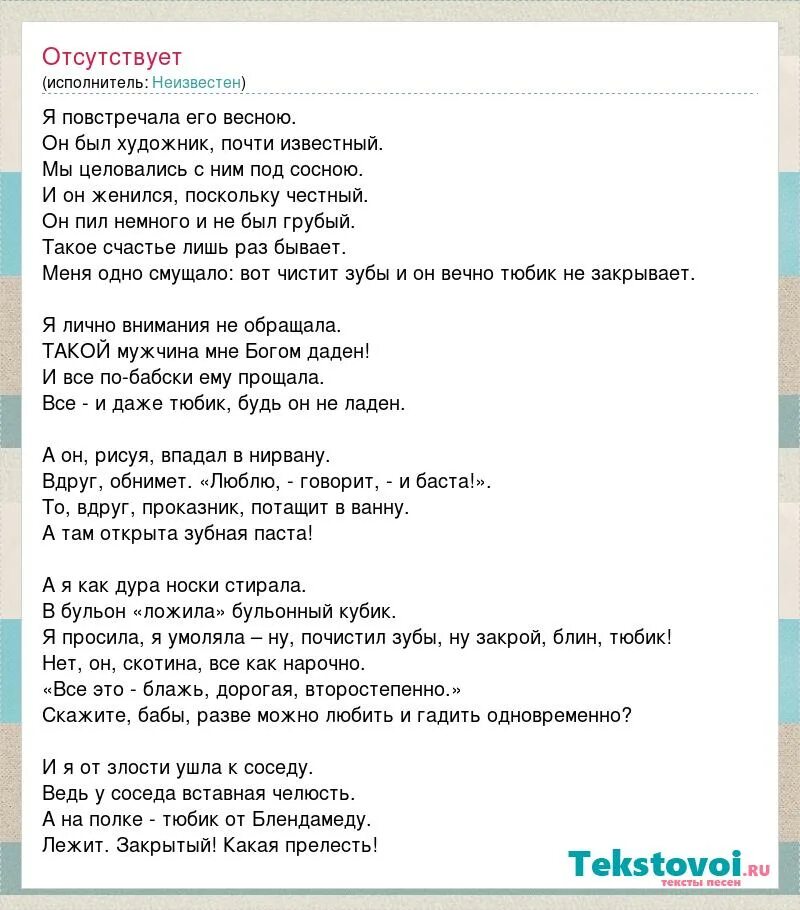 Отсутствует
(исполнитель: Неизвестен)

Я повстречала его весною.
Он был художник, почти известный.
Мы целовались с ним под сосною.
И он женился, поскольку честный.
Он пил немного и не был грубый.
Такое счастье лишь раз бывает.
Меня одно смущало: вот чистит зубы и он вечно тюбик не закрывает.

Я лично внимания не обращала.
ТАКОЙ мужчина мне Богом даден!
И все по-бабски ему прощала.
Все - и даже тюбик, будь он не ладен.

А он, рисуя, впадал в нирвану.
Вдруг, обнимет. «Люблю, - говорит, - и баста!».
То, вдруг, проказник, потащит в ванну.
А там открыта зубная паста!

А я как дура носки стирала.
В бульон «ложила» бульонный кубик.
Я просила, я умоляла – ну, почистил зубы, ну закрой, блин, тюбик!
Нет, он, скотина, все как нарочно.
«Все это - блажь, дорогая, второстепенно.»
Скажите, бабы, разве можно любить и гадить одновременно?

И я от злости ушла к соседу.
Ведь у соседа вставная челюсть.
А на полке - тюбик от Блендамеду.
Лежит. Закрытый! Какая прелесть!

Tekstovoi.RU
тексты песен